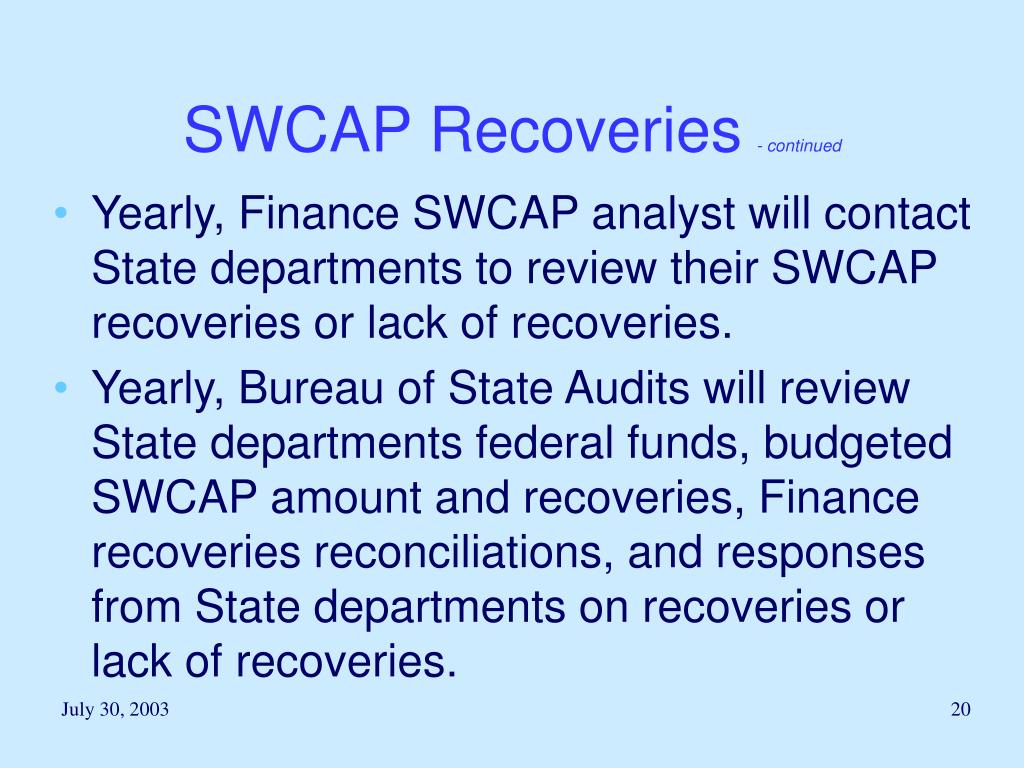 SWCAP Recoveries - continued

• Yearly, Finance SWCAP analyst will contact State departments to review their SWCAP recoveries or lack of recoveries.
• Yearly, Bureau of State Audits will review State departments federal funds, budgeted SWCAP amount and recoveries, Finance recoveries reconciliations, and responses from State departments on recoveries or lack of recoveries.

July 30, 2003

20